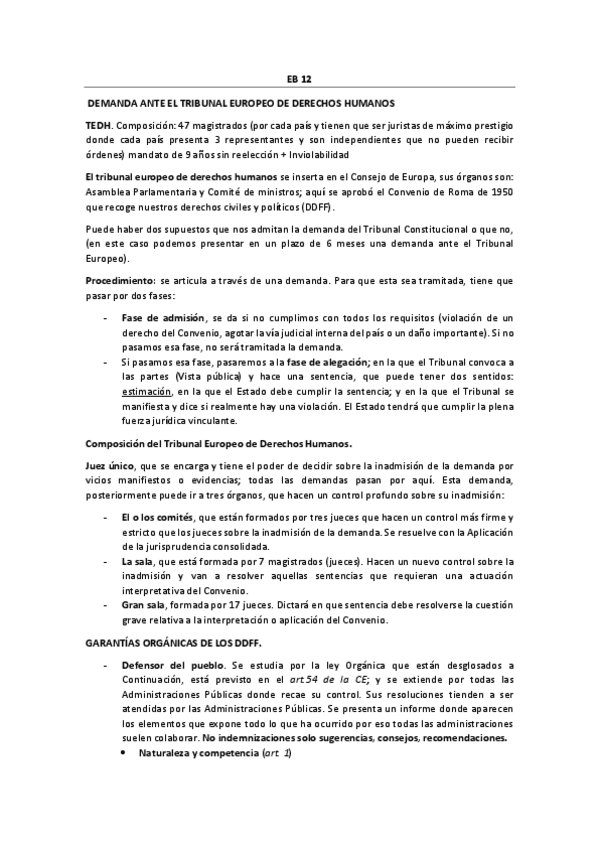 EB 12

DEMANDA ANTE EL TRIBUNAL EUROPEO DE DERECHOS HUMANOS

TEDH. Composición: 47 magistrados (por cada país y tienen que ser juristas de máximo prestigio donde cada país presenta 3 representantes y son independientes que no pueden recibir órdenes) mandato de 9 años sin reelección + Inviolabilidad

El tribunal europeo de derechos humanos se inserta en el Consejo de Europa, sus órganos son: Asamblea Parlamentaria y Comité de ministros; aquí se aprobó el Convenio de Roma de 1950 que recoge nuestros derechos civiles y políticos (DDFF).

Puede haber dos supuestos que nos admitan la demanda del Tribunal Constitucional o que no, (en este caso podemos presentar en un plazo de 6 meses una demanda ante el Tribunal Europeo).

Procedimiento: se articula a través de una demanda. Para que esta sea tramitada, tiene que pasar por dos fases:

- Fase de admisión, se da si no cumplimos con todos los requisitos (violación de un derecho del Convenio, agotar la vía judicial interna del país o un daño importante). Si no pasamos esa fase, no será tramitada la demanda.
- Si pasamos esa fase, pasaremos a la fase de alegación; en la que el Tribunal convoca a las partes (Vista pública) y hace una sentencia, que puede tener dos sentidos: estimación, en la que el Estado debe cumplir la sentencia; y en la que el Tribunal se manifiesta y dice si realmente hay una violación. El Estado tendrá que cumplir la plena fuerza jurídica vinculante.

Composición del Tribunal Europeo de Derechos Humanos.

Juez único, que se encarga y tiene el poder de decidir sobre la inadmisión de la demanda por vicios manifiestos o evidencias; todas las demandas pasan por aquí. Esta demanda, posteriormente puede ir a tres órganos, que hacen un control profundo sobre su inadmisión:

- El o los comités, que están formados por tres jueces que hacen un control más firme y estricto que los jueces sobre la inadmisión de la demanda. Se resuelve con la Aplicación de la jurisprudencia consolidada.
- La sala, que está formada por 7 magistrados (jueces). Hacen un nuevo control sobre la inadmisión y van a resolver aquellas sentencias que requieran una actuación interpretativa del Convenio.
- Gran sala, formada por 17 jueces. Dictará en que sentencia debe resolverse la cuestión grave relativa a la interpretación o aplicación del Convenio.

GARANTÍAS ORGÁNICAS DE LOS DDFF.

- Defensor del pueblo. Se estudia por la ley Orgánica que están desglosados a Continuación, está previsto en el art.54 de la CE; y se extiende por todas las Administraciones Públicas donde recae su control. Sus resoluciones tienden a ser atendidas por las Administraciones Públicas. Se presenta un informe donde aparecen los elementos que expone todo lo que ha ocurrido por eso todas las administraciones suelen colaborar. No indemnizaciones solo sugerencias, consejos, recomendaciones.
 • Naturaleza y competencia (art. 1)